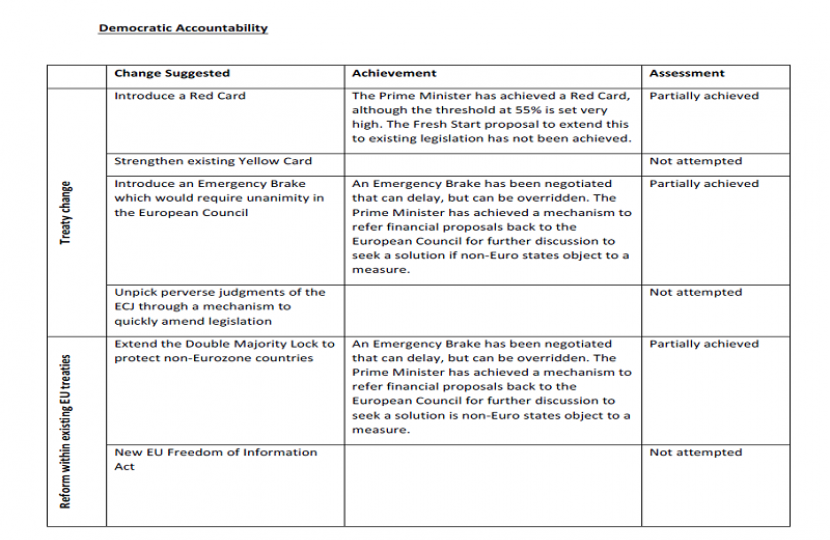 Democratic Accountability

| | Change Suggested | Achievement | Assessment |
|---|---|---|---|
| Treaty change | Introduce a Red Card | The Prime Minister has achieved a Red Card, although the threshold at 55% is set very high. The Fresh Start proposal to extend this to existing legislation has not been achieved. | Partially achieved |
| | Strengthen existing Yellow Card | | Not attempted |
| | Introduce an Emergency Brake which would require unanimity in the European Council | An Emergency Brake has been negotiated that can delay, but can be overridden. The Prime Minister has achieved a mechanism to refer financial proposals back to the European Council for further discussion to seek a solution if non-Euro states object to a measure. | Partially achieved |
| | Unpick perverse judgments of the ECJ through a mechanism to quickly amend legislation | | Not attempted |
| Reform within existing EU treaties | Extend the Double Majority Lock to protect non-Eurozone countries | An Emergency Brake has been negotiated that can delay, but can be overridden. The Prime Minister has achieved a mechanism to refer financial proposals back to the European Council for further discussion to seek a solution is non-Euro states object to a measure. | Partially achieved |
| | New EU Freedom of Information Act | | Not attempted |